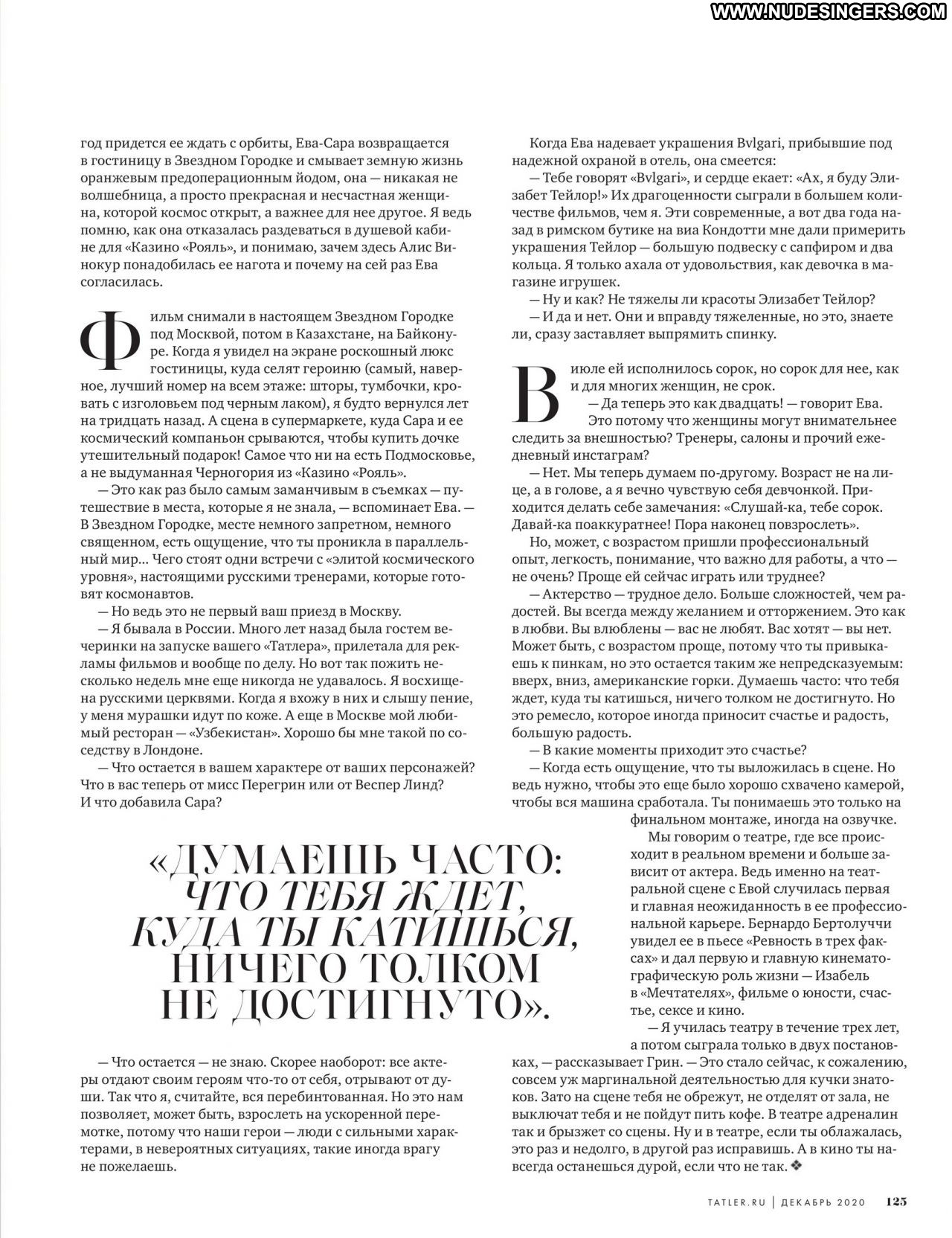 WWW.NUDESINGERS.COM

год придется ее ждать с орбиты, Ева-Сара возвращается в гостиницу в Звездном Городке и смывает земную жизнь оранжевым предоперационным йодом, она — никакая не волшебница, а просто прекрасная и несчастная женщина, которой космос открыт, а важнее для нее другое. Я ведь помню, как она отказалась раздеваться в душевой кабине для «Казино «Рояль», и понимаю, зачем здесь Алис Винокур понадобилась ее нагота и почему на сей раз Ева согласилась.

Фильм снимали в настоящем Звездном Городке под Москвой, потом в Казахстане, на Байконуре. Когда я увидел на экране роскошный люкс гостиницы, куда селят героиню (самый, наверное, лучший номер на всем этаже: шторы, тумбочки, кровать с изголовьем под черным лаком), я будто вернулся лет на тридцать назад. А сцена в супермаркете, куда Сара и ее космический компаньон срываются, чтобы купить дочке утешительный подарок! Самое что ни на есть Подмосковье, а не выдуманная Черногория из «Казино «Рояль».

— Это как раз было самым заманчивым в съемках — путешествие в места, которые я не знала, — вспоминает Ева. — В Звездном Городке, месте немного запретном, немного священном, есть ощущение, что ты проникла в параллельный мир... Чего стоят одни встречи с «элитой космического уровня», настоящими русскими тренерами, которые готовят космонавтов.

— Но ведь это не первый ваш приезд в Москву.

— Я бывала в России. Много лет назад была гостем вечеринки на запуске вашего «Татлера», прилетала для рекламы фильмов и вообще по делу. Но вот так пожить несколько недель мне еще никогда не удавалось. Я восхищена русскими церквями. Когда я вхожу в них и слышу пение, у меня мурашки идут по коже. А еще в Москве мой любимый ресторан — «Узбекистан». Хорошо бы мне такой по соседству в Лондоне.

— Что остается в вашем характере от ваших персонажей? Что в вас теперь от мисс Перегрин или от Веспер Линд? И что добавила Сара?

«ДУМАЕШЬ ЧАСТО: ЧТО ТЕБЯ ЖДЕТ, КУДА ТЫ КАТИШЬСЯ, НИЧЕГО ТОЛКОМ НЕ ДОСТИГНУТО».

— Что остается — не знаю. Скорее наоборот: все актеры отдают своим героям что-то от себя, отрывают от души. Так что я, считайте, вся перебинтованная. Но это нам позволяет, может быть, взрослеть на ускоренной перемотке, потому что наши герои — люди с сильными характерами, в невероятных ситуациях, такие иногда врагу не пожелаешь.

Когда Ева надевает украшения Bvlgari, прибывшие под надежной охраной в отель, она смеется:

— Тебе говорят «Bvlgari», и сердце екает: «Ах, я буду Элизабет Тейлор!» Их драгоценности сыграли в большем количестве фильмов, чем я. Эти современные, а вот два года назад в римском бутике на виа Кондотти мне дали примерить украшения Тейлор — большую подвеску с сапфиром и два кольца. Я только ахала от удовольствия, как девочка в магазине игрушек.

— Ну и как? Не тяжелы ли красоты Элизабет Тейлор?

— И да и нет. Они и вправду тяжеленные, но это, знаете ли, сразу заставляет выпрямить спинку.

В июле ей исполнилось сорок, но сорок для нее, как и для многих женщин, не срок.

— Да теперь это как двадцать! — говорит Ева.

Это потому что женщины могут внимательнее следить за внешностью? Тренеры, салоны и прочий ежедневный инстаграм?

— Нет. Мы теперь думаем по-другому. Возраст не на лице, а в голове, а я вечно чувствую себя девчонкой. Приходится делать себе замечания: «Слушай-ка, тебе сорок. Давай-ка поаккуратнее! Пора наконец повзрослеть».

Но, может, с возрастом пришли профессиональный опыт, легкость, понимание, что важно для работы, а что — не очень? Проще ей сейчас играть или труднее?

— Актерство — трудное дело. Больше сложностей, чем радостей. Вы всегда между желанием и отторжением. Это как в любви. Вы влюблены — вас не любят. Вас хотят — вы нет. Может быть, с возрастом проще, потому что ты привыкаешь к пинкам, но это остается таким же непредсказуемым: вверх, вниз, американские горки. Думаешь часто: что тебя ждет, куда ты катишься, ничего толком не достигнуто. Но это ремесло, которое иногда приносит счастье и радость, большую радость.

— В какие моменты приходит это счастье?

— Когда есть ощущение, что ты выложилась в сцене. Но ведь нужно, чтобы это еще было хорошо схвачено камерой, чтобы вся машина сработала. Ты понимаешь это только на финальном монтаже, иногда на озвучке.

Мы говорим о театре, где все происходит в реальном времени и больше зависит от актера. Ведь именно на театральной сцене с Евой случилась первая и главная неожиданность в ее профессиональной карьере. Бернардо Бертолуччи увидел ее в пьесе «Ревность в трех факсах» и дал первую и главную кинематографическую роль жизни — Изабель в «Мечтателях», фильме о юности, счастье, сексе и кино.

— Я училась театру в течение трех лет, а потом сыграла только в двух постановках, — рассказывает Грин. — Это стало сейчас, к сожалению, совсем уж маргинальной деятельностью для кучки знатоков. Зато на сцене тебя не обрежут, не отделят от зала, не выключат тебя и не пойдут пить кофе. В театре адреналин так и брызжет со сцены. Ну и в театре, если ты облажалась, это раз и недолго, в другой раз исправишь. А в кино ты навсегда останешься дурой, если что не так. ❖

TATLER.RU | ДЕКАБРЬ 2020 125